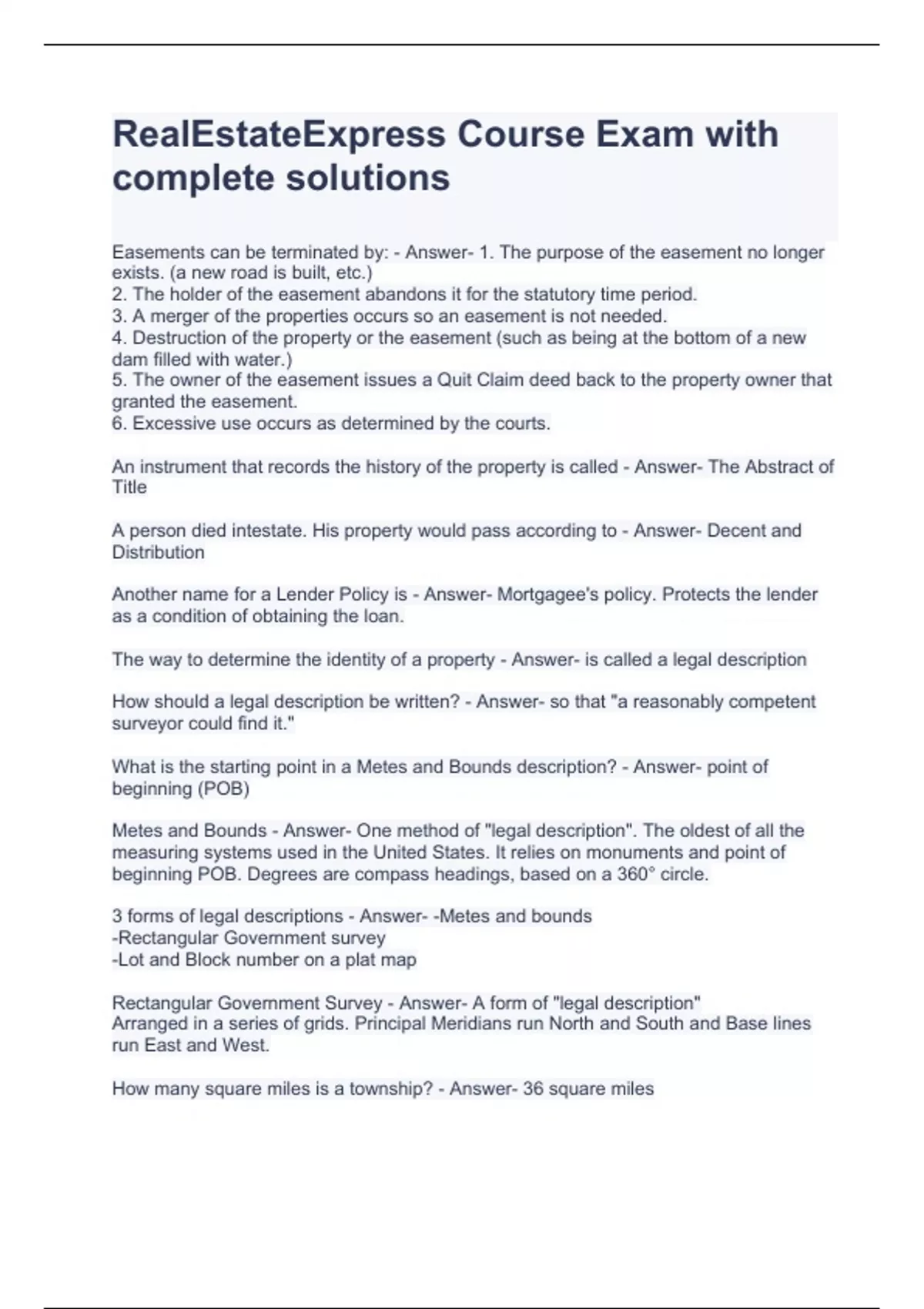 RealEstateExpress Course Exam with complete solutions

Easements can be terminated by: - Answer- 1. The purpose of the easement no longer exists. (a new road is built, etc.)
2. The holder of the easement abandons it for the statutory time period.
3. A merger of the properties occurs so an easement is not needed.
4. Destruction of the property or the easement (such as being at the bottom of a new dam filled with water.)
5. The owner of the easement issues a Quit Claim deed back to the property owner that granted the easement.
6. Excessive use occurs as determined by the courts.

An instrument that records the history of the property is called - Answer- The Abstract of Title

A person died intestate. His property would pass according to - Answer- Decent and Distribution

Another name for a Lender Policy is - Answer- Mortgagee's policy. Protects the lender as a condition of obtaining the loan.

The way to determine the identity of a property - Answer- is called a legal description

How should a legal description be written? - Answer- so that "a reasonably competent surveyor could find it."

What is the starting point in a Metes and Bounds description? - Answer- point of beginning (POB)

Metes and Bounds - Answer- One method of "legal description". The oldest of all the measuring systems used in the United States. It relies on monuments and point of beginning POB. Degrees are compass headings, based on a 360° circle.

3 forms of legal descriptions - Answer- -Metes and bounds
-Rectangular Government survey
-Lot and Block number on a plat map

Rectangular Government Survey - Answer- A form of "legal description"
Arranged in a series of grids. Principal Meridians run North and South and Base lines run East and West.

How many square miles is a township? - Answer- 36 square miles